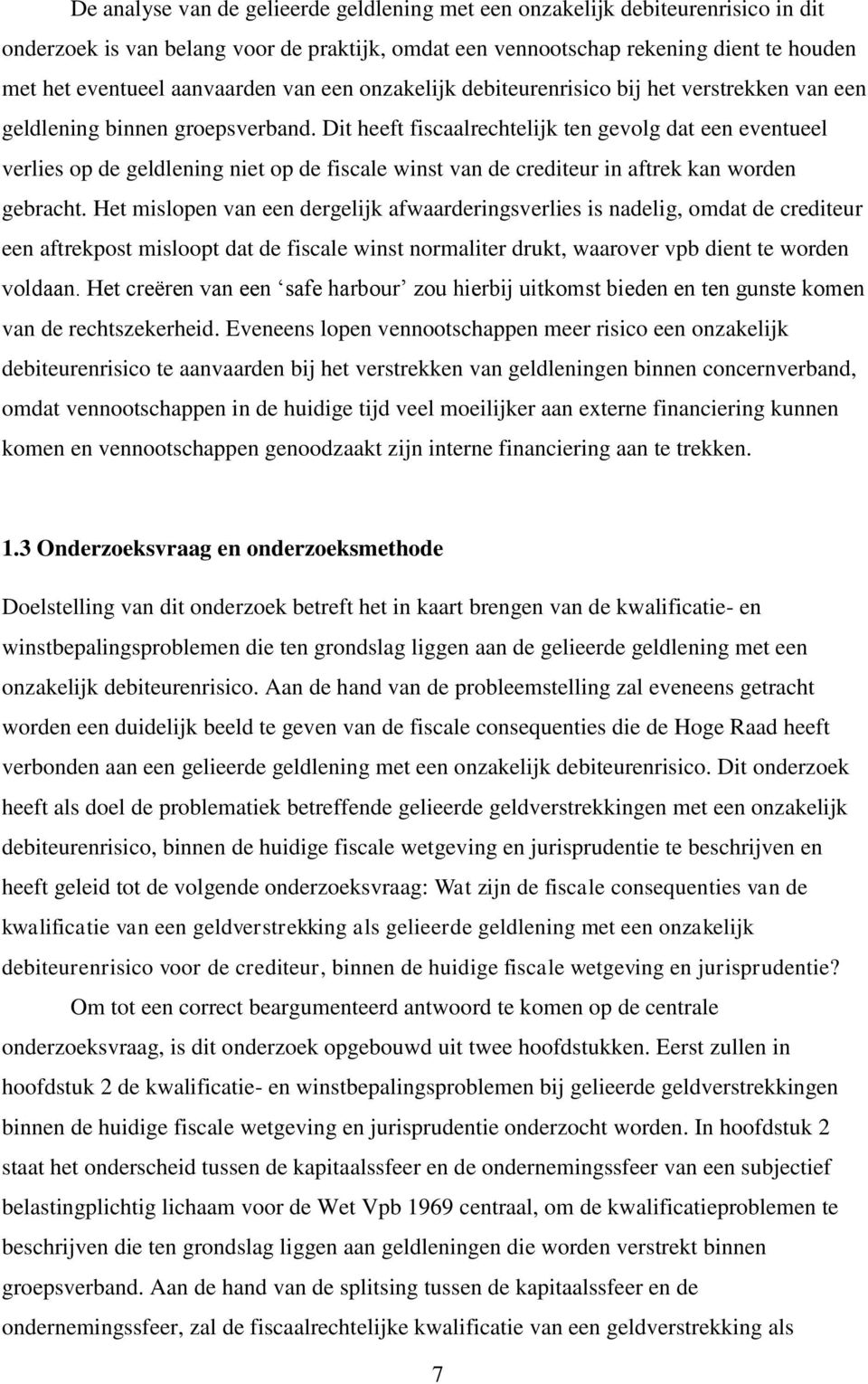 De analyse van de gelieerde geldlening met een onzakelijk debiteurenrisico in dit onderzoek is van belang voor de praktijk, omdat een vennootschap rekening dient te houden met het eventueel aanvaarden van een onzakelijk debiteurenrisico bij het verstrekken van een geldlening binnen groepsverband. Dit heeft fiscaalrechtelijk ten gevolg dat een eventueel verlies op de geldlening niet op de fiscale winst van de crediteur in aftrek kan worden gebracht. Het mislopen van een dergelijk afwaarderingsverlies is nadelig, omdat de crediteur een aftrekpost misloopt dat de fiscale winst normaliter drukt, waarover vpb dient te worden voldaan. Het creëren van een ‘safe harbour’ zou hierbij uitkomst bieden en ten gunste komen van de rechtszekerheid. Eveneens lopen vennootschappen meer risico een onzakelijk debiteurenrisico te aanvaarden bij het verstrekken van geldleningen binnen concernverband, omdat vennootschappen in de huidige tijd veel moeilijker aan externe financiering kunnen komen en vennootschappen genoodzaakt zijn interne financiering aan te trekken.

1.3 Onderzoeksvraag en onderzoeksmethode

Doelstelling van dit onderzoek betreft het in kaart brengen van de kwalificatie- en winstbepalingsproblemen die ten grondslag liggen aan de gelieerde geldlening met een onzakelijk debiteurenrisico. Aan de hand van de probleemstelling zal eveneens getracht worden een duidelijk beeld te geven van de fiscale consequenties die de Hoge Raad heeft verbonden aan een gelieerde geldlening met een onzakelijk debiteurenrisico. Dit onderzoek heeft als doel de problematiek betreffende gelieerde geldverstrekkingen met een onzakelijk debiteurenrisico, binnen de huidige fiscale wetgeving en jurisprudentie te beschrijven en heeft geleid tot de volgende onderzoeksvraag: Wat zijn de fiscale consequenties van de kwalificatie van een geldverstrekking als gelieerde geldlening met een onzakelijk debiteurenrisico voor de crediteur, binnen de huidige fiscale wetgeving en jurisprudentie?

Om tot een correct beargumenteerd antwoord te komen op de centrale onderzoeksvraag, is dit onderzoek opgebouwd uit twee hoofdstukken. Eerst zullen in hoofdstuk 2 de kwalificatie- en winstbepalingsproblemen bij gelieerde geldverstrekkingen binnen de huidige fiscale wetgeving en jurisprudentie onderzocht worden. In hoofdstuk 2 staat het onderscheid tussen de kapitaalssfeer en de ondernemingssfeer van een subjectief belastingplichtig lichaam voor de Wet Vpb 1969 centraal, om de kwalificatieproblemen te beschrijven die ten grondslag liggen aan geldleningen die worden verstrekt binnen groepsverband. Aan de hand van de splitsing tussen de kapitaalssfeer en de ondernemingssfeer, zal de fiscaalrechtelijke kwalificatie van een geldverstrekking als

7